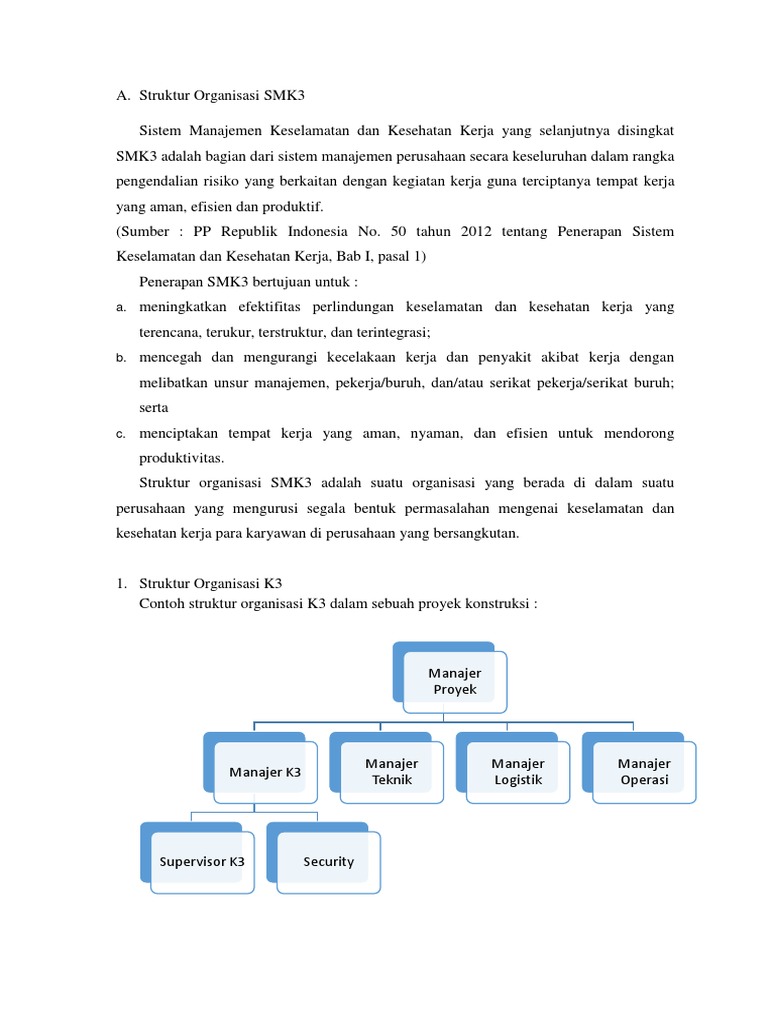 A. Struktur Organisasi SMK3

Sistem Manajemen Keselamatan dan Kesehatan Kerja yang selanjutnya disingkat SMK3 adalah bagian dari sistem manajemen perusahaan secara keseluruhan dalam rangka pengendalian risiko yang berkaitan dengan kegiatan kerja guna terciptanya tempat kerja yang aman, efisien dan produktif.
(Sumber : PP Republik Indonesia No. 50 tahun 2012 tentang Penerapan Sistem Keselamatan dan Kesehatan Kerja, Bab I, pasal 1)

Penerapan SMK3 bertujuan untuk :
a. meningkatkan efektifitas perlindungan keselamatan dan kesehatan kerja yang terencana, terukur, terstruktur, dan terintegrasi;
b. mencegah dan mengurangi kecelakaan kerja dan penyakit akibat kerja dengan melibatkan unsur manajemen, pekerja/buruh, dan/atau serikat pekerja/serikat buruh; serta
c. menciptakan tempat kerja yang aman, nyaman, dan efisien untuk mendorong produktivitas.

Struktur organisasi SMK3 adalah suatu organisasi yang berada di dalam suatu perusahaan yang mengurusi segala bentuk permasalahan mengenai keselamatan dan kesehatan kerja para karyawan di perusahaan yang bersangkutan.

1. Struktur Organisasi K3
Contoh struktur organisasi K3 dalam sebuah proyek konstruksi :

Manajer Proyek

Manajer K3

Manajer Teknik

Manajer Logistik

Manajer Operasi

Supervisor K3

Security